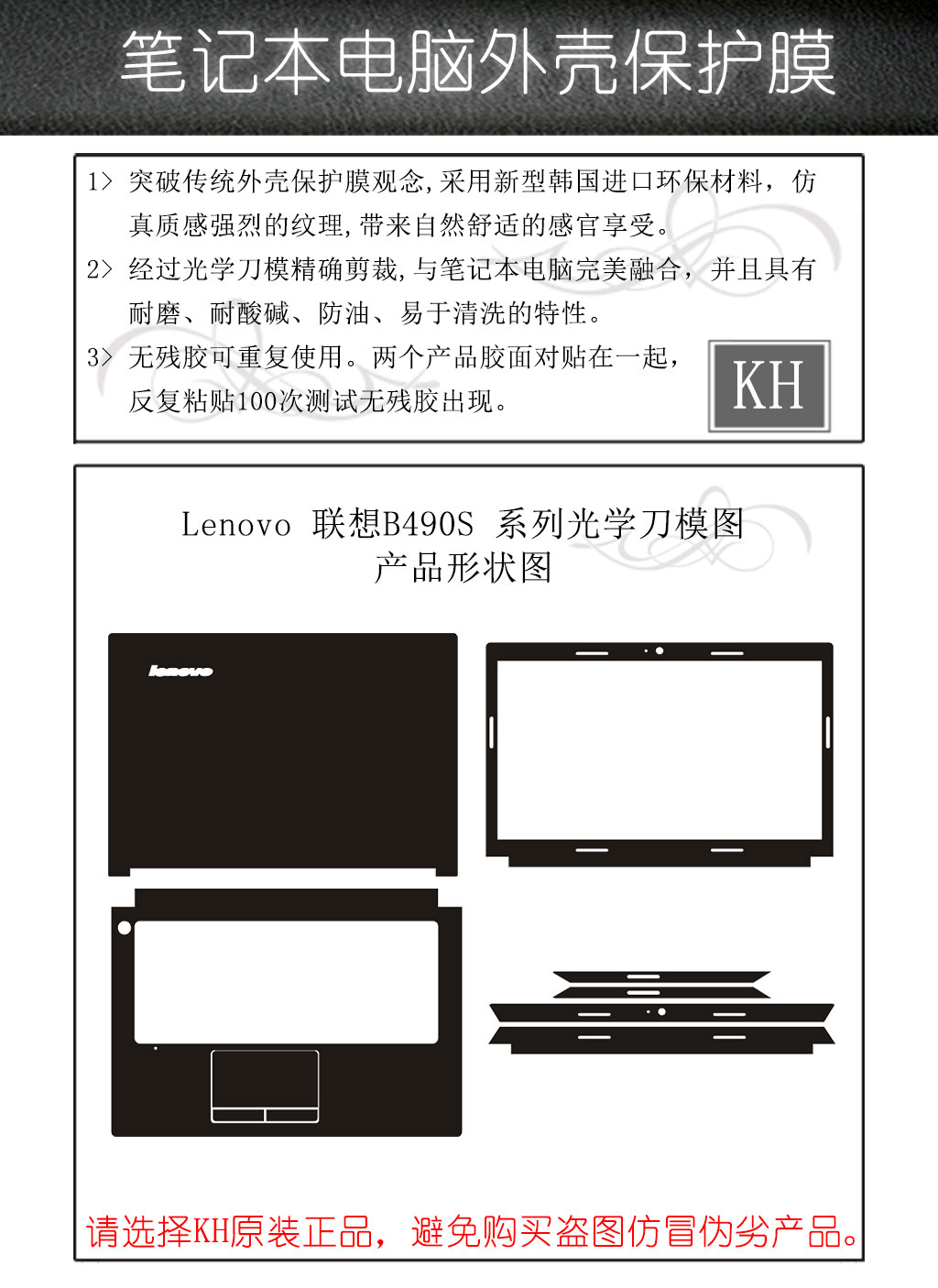 笔记本电脑外壳保护膜

1> 突破传统外壳保护膜观念,采用新型韩国进口环保材料，仿真质感强烈的纹理,带来自然舒适的感官享受。

2> 经过光学刀模精确剪裁,与笔记本电脑完美融合，并且具有耐磨、耐酸碱、防油、易于清洗的特性。

3> 无残胶可重复使用。两个产品胶面对贴在一起，反复粘贴100次测试无残胶出现。

KH

Lenovo 联想B490S 系列光学刀模图
产品形状图

lenovo

请选择KH原装正品，避免购买盗图仿冒伪劣产品。